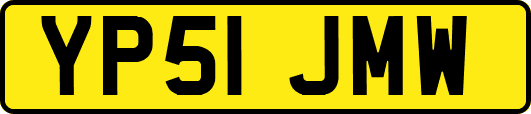 YP51 JMW